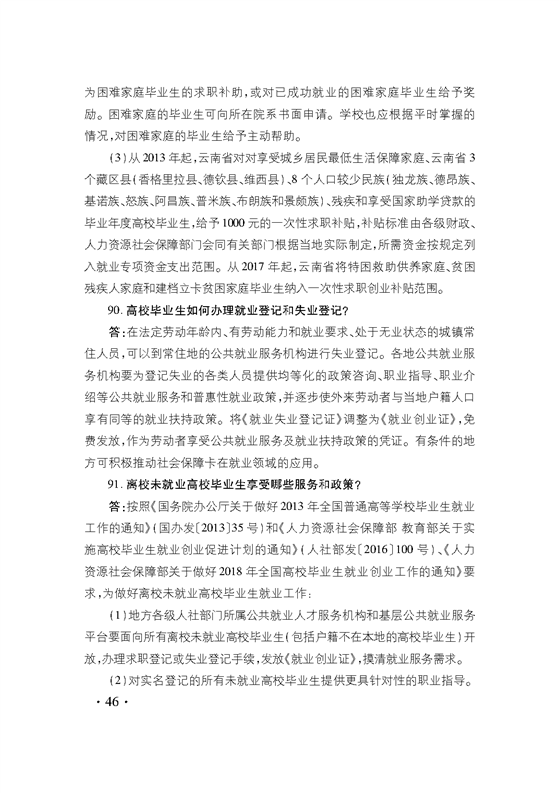 为困难家庭毕业生的求职补助，或对已成功就业的困难家庭毕业生给予奖励。困难家庭的毕业生可向所在院系书面申请。学校也应根据平时掌握的情况，对困难家庭的毕业生给予主动帮助。

（3）从2013年起，云南省对对享受城乡居民最低生活保障家庭、云南省3个藏区县（香格里拉县、德钦县、维西县）、8个人口较少民族（独龙族、德昂族、基诺族、怒族、阿昌族、普米族、布朗族和景颇族）、残疾和享受国家助学贷款的毕业年度高校毕业生，给予1000元的一次性求职补贴，补贴标准由各级财政、人力资源社会保障部门会同有关部门根据当地实际制定，所需资金按规定列入就业专项资金支出范围。从2017年起，云南省将特困救助供养家庭、贫困残疾人家庭和建档立卡贫困家庭毕业生纳入一次性求职创业补贴范围。

90. 高校毕业生如何办理就业登记和失业登记？

答：在法定劳动年龄内、有劳动能力和就业要求、处于无业状态的城镇常住人员，可以到常住地的公共就业服务机构进行失业登记。各地公共就业服务机构要为登记失业的各类人员提供均等化的政策咨询、职业指导、职业介绍等公共就业服务和普惠性就业政策，并逐步使外来劳动者与当地户籍人口享有同等的就业扶持政策。将《就业失业登记证》调整为《就业创业证》，免费发放，作为劳动者享受公共就业服务及就业扶持政策的凭证。有条件的地方可积极推动社会保障卡在就业领域的应用。

91. 离校未就业高校毕业生享受哪些服务和政策？

答：按照《国务院办公厅关于做好2013年全国普通高等学校毕业生就业工作的通知》（国办发〔2013〕35号）和《人力资源社会保障部 教育部关于实施高校毕业生就业创业促进计划的通知》（人社部发〔2016〕100号）、《人力资源社会保障部关于做好2018年全国高校毕业生就业创业工作的通知》要求，为做好离校未就业高校毕业生就业工作：

（1）地方各级人社部门所属公共就业人才服务机构和基层公共就业服务平台要面向所有离校未就业高校毕业生（包括户籍不在本地的高校毕业生）开放，办理求职登记或失业登记手续，发放《就业创业证》，摸清就业服务需求。

（2）对实名登记的所有未就业高校毕业生提供更具针对性的职业指导。

· 46 ·